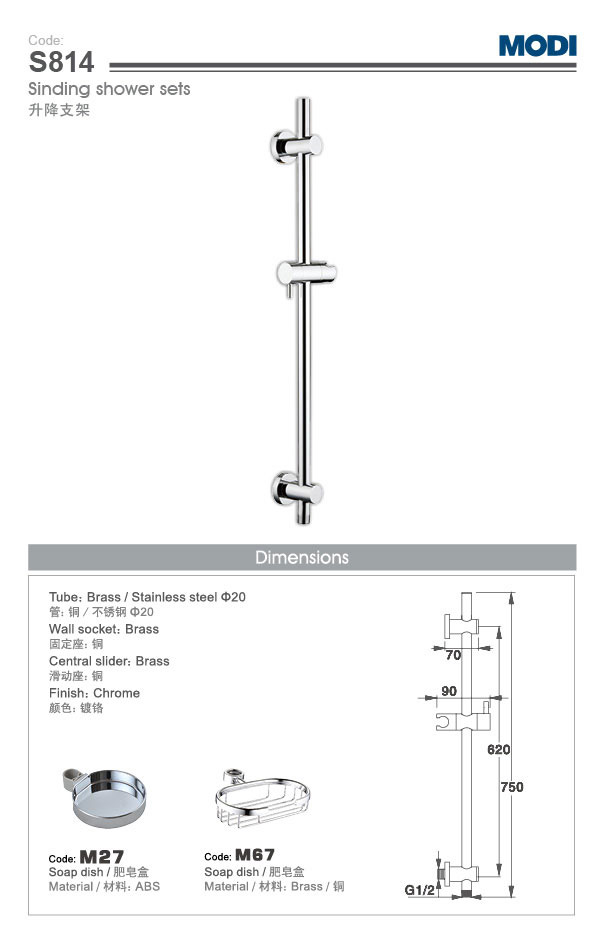 Code:
S814
MODI
Sinding shower sets
升降支架

Dimensions

Tube: Brass / Stainless steel Φ20
管: 铜 / 不锈钢 Φ20
Wall socket: Brass
固定座: 铜
Central slider: Brass
滑动座: 铜
Finish: Chrome
颜色: 镀铬

Code: M27
Soap dish / 肥皂盒
Material / 材料: ABS

Code: M67
Soap dish / 肥皂盒
Material / 材料: Brass / 铜

70
90
620
750
G1/2